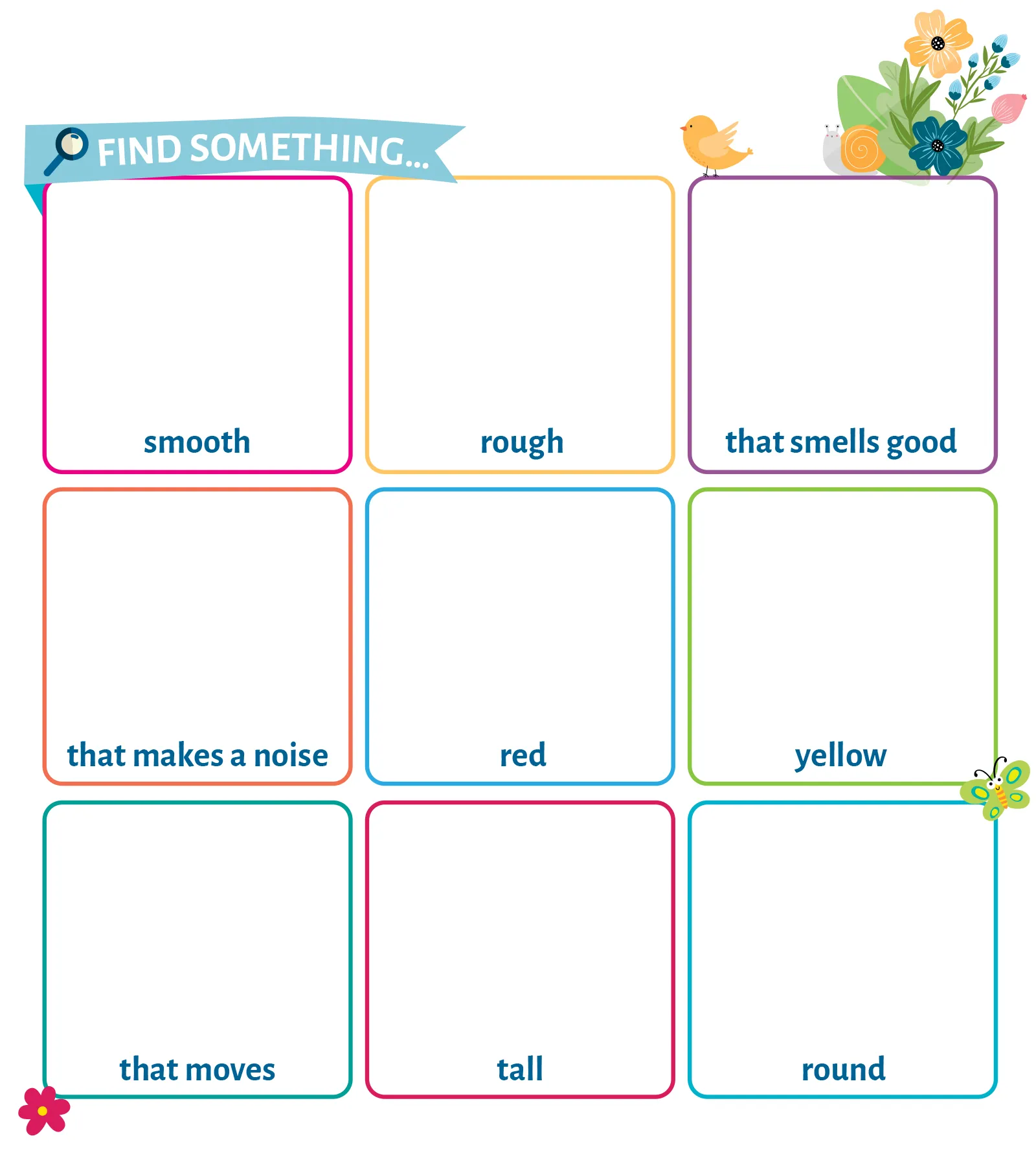 FIND SOMETHING...

smooth

rough

that smells good

that makes a noise

red

yellow

that moves

tall

round